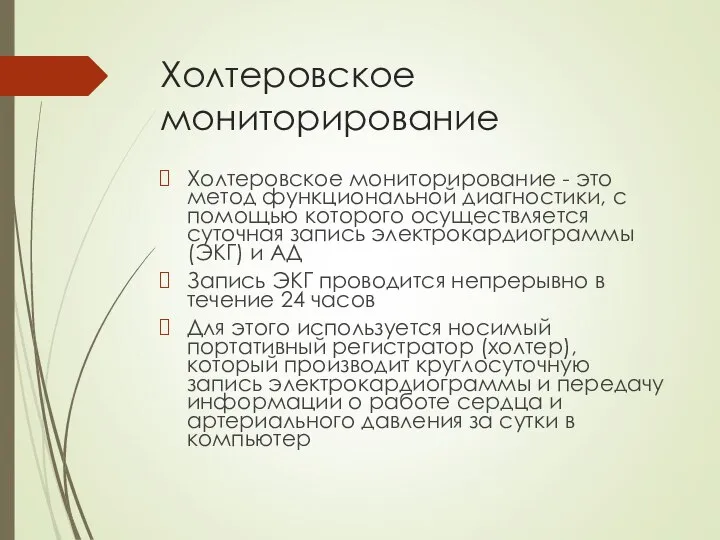 Холтеровское мониторирование

Холтеровское мониторирование - это метод функциональной диагностики, с помощью которого осуществляется суточная запись электрокардиограммы (ЭКГ) и АД

Запись ЭКГ проводится непрерывно в течение 24 часов

Для этого используется носимый портативный регистратор (холтер), который производит круглосуточную запись электрокардиограммы и передачу информации о работе сердца и артериального давления за сутки в компьютер